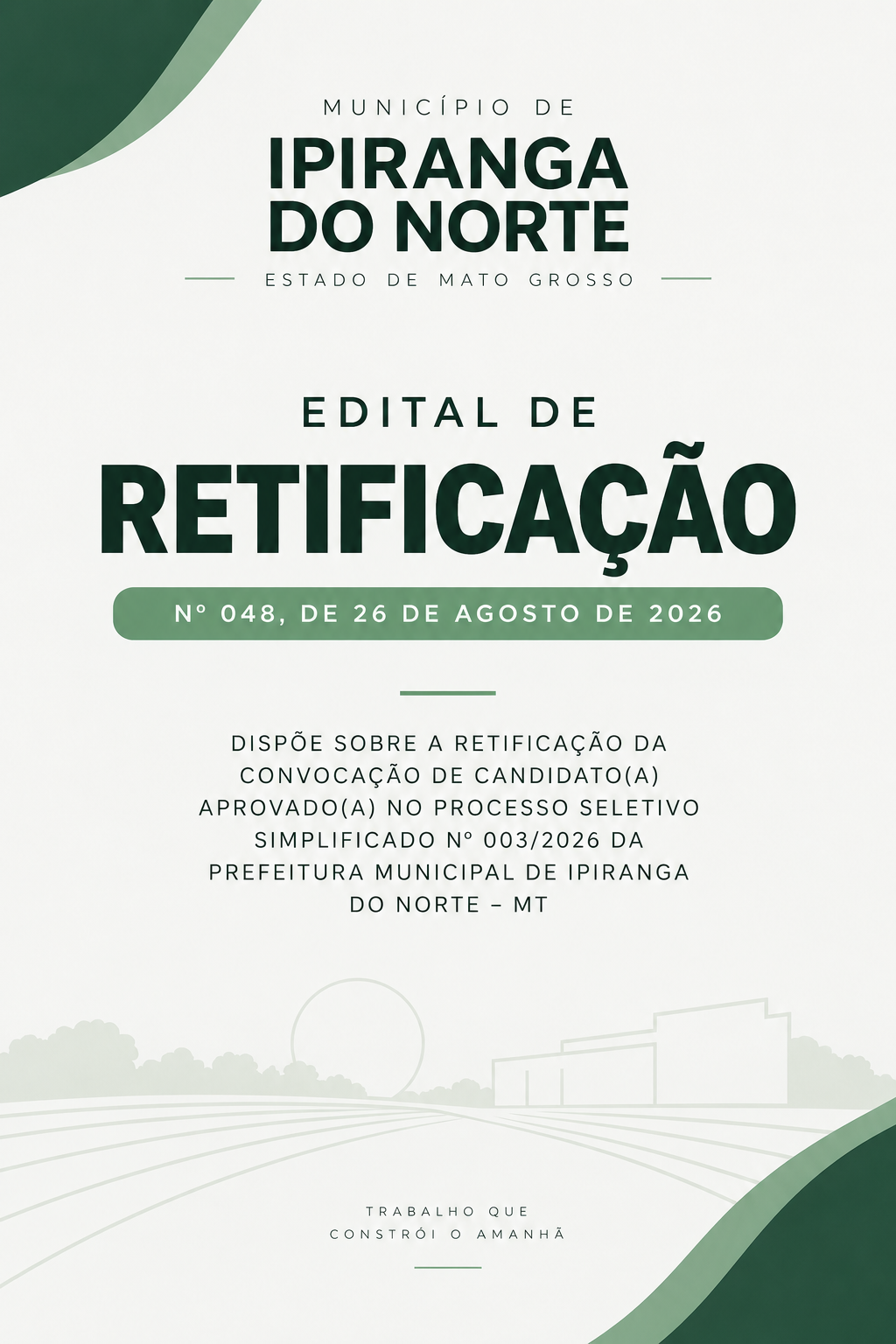 MUNICÍPIO DE

IPIRANGA
DO NORTE

ESTADO DE MATO GROSSO

EDITAL DE

RETIFICAÇÃO

Nº 048, DE 26 DE AGOSTO DE 2026

DISPÕE SOBRE A RETIFICAÇÃO DA CONVOCAÇÃO DE CANDIDATO(A) APROVADO(A) NO PROCESSO SELETIVO SIMPLIFICADO Nº 003/2026 DA PREFEITURA MUNICIPAL DE IPIRANGA DO NORTE – MT

TRABALHO QUE
CONSTRÓI O AMANHÃ